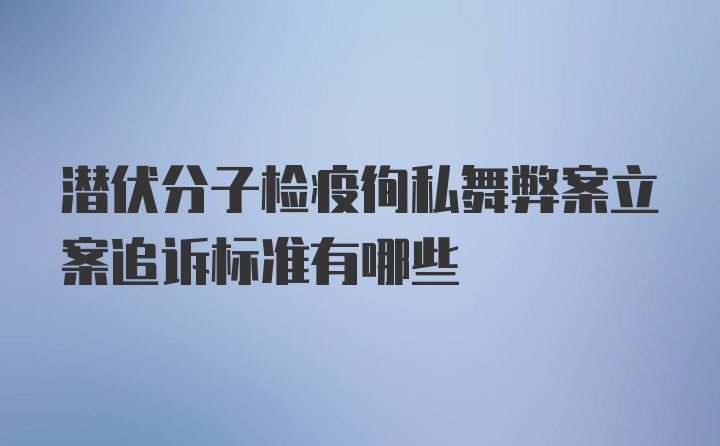 潜伏分子检疫徇私舞弊案立案追诉标准有哪些